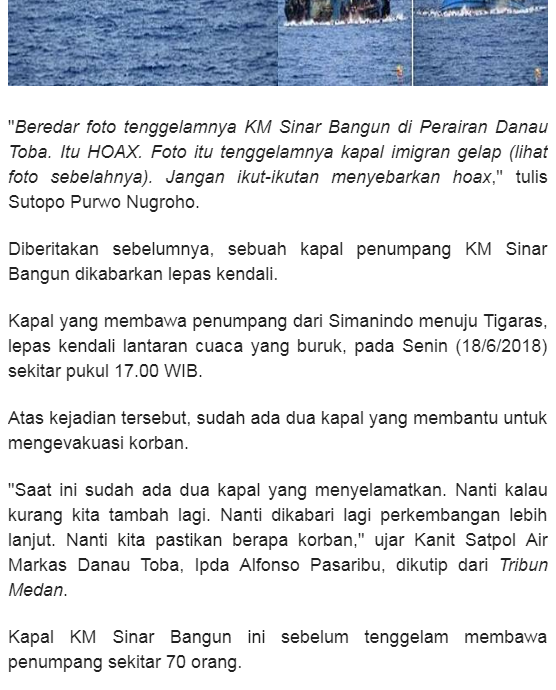 "Beredar foto tenggelamnya KM Sinar Bangun di Perairan Danau Toba. Itu HOAX. Foto itu tenggelamnya kapal imigran gelap (lihat foto sebelahnya). Jangan ikut-ikutan menyebarkan hoax," tulis Sutopo Purwo Nugroho.

Diberitakan sebelumnya, sebuah kapal penumpang KM Sinar Bangun dikabarkan lepas kendali.

Kapal yang membawa penumpang dari Simanindo menuju Tigaras, lepas kendali lantaran cuaca yang buruk, pada Senin (18/6/2018) sekitar pukul 17.00 WIB.

Atas kejadian tersebut, sudah ada dua kapal yang membantu untuk mengevakuasi korban.

"Saat ini sudah ada dua kapal yang menyelamatkan. Nanti kalau kurang kita tambah lagi. Nanti dikabari lagi perkembangan lebih lanjut. Nanti kita pastikan berapa korban," ujar Kanit Satpol Air Markas Danau Toba, Ipda Alfonso Pasaribu, dikutip dari Tribun Medan.

Kapal KM Sinar Bangun ini sebelum tenggelam membawa penumpang sekitar 70 orang.